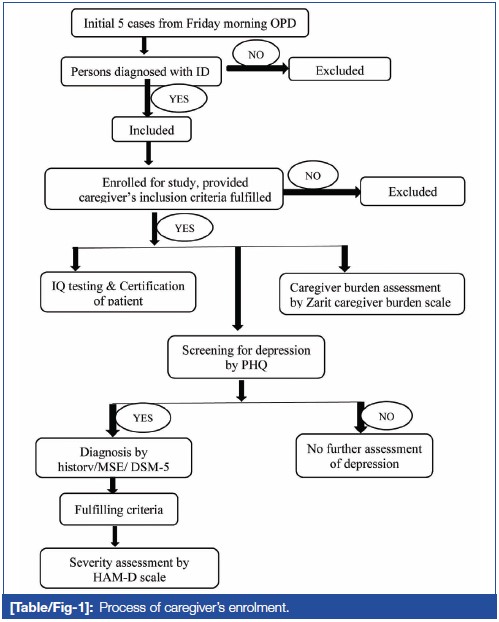 Initial 5 cases from Friday morning OPD

Persons diagnosed with ID

NO

Excluded

YES

Included

Enrolled for study, provided caregiver's inclusion criteria fulfilled

NO

Excluded

YES

IQ testing & Certification of patient

Caregiver burden assessment by Zarit caregiver burden scale

Screening for depression by PHQ

YES

NO

Diagnosis by history/MSE/ DSM-5

No further assessment of depression

Fulfilling criteria

Severity assessment by HAM-D scale

[Table/Fig-1]: Process of caregiver's enrolment.